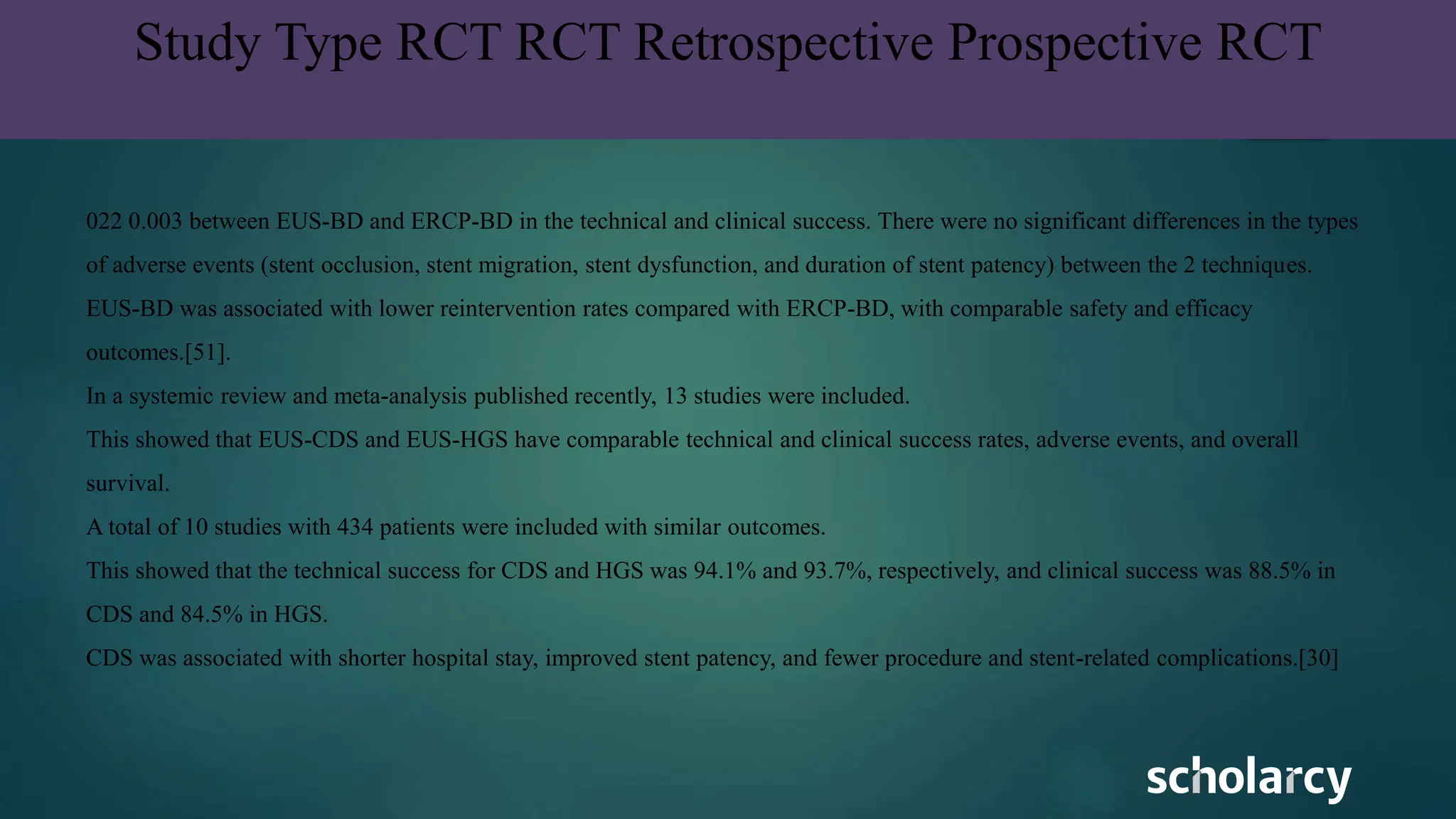 Study Type RCT RCT Retrospective Prospective RCT

022 0.003 between EUS-BD and ERCP-BD in the technical and clinical success. There were no significant differences in the types of adverse events (stent occlusion, stent migration, stent dysfunction, and duration of stent patency) between the 2 techniques.

EUS-BD was associated with lower reintervention rates compared with ERCP-BD, with comparable safety and efficacy outcomes.[51].

In a systemic review and meta-analysis published recently, 13 studies were included.

This showed that EUS-CDS and EUS-HGS have comparable technical and clinical success rates, adverse events, and overall survival.

A total of 10 studies with 434 patients were included with similar outcomes.

This showed that the technical success for CDS and HGS was 94.1% and 93.7%, respectively, and clinical success was 88.5% in CDS and 84.5% in HGS.

CDS was associated with shorter hospital stay, improved stent patency, and fewer procedure and stent-related complications.[30]

scholarcy